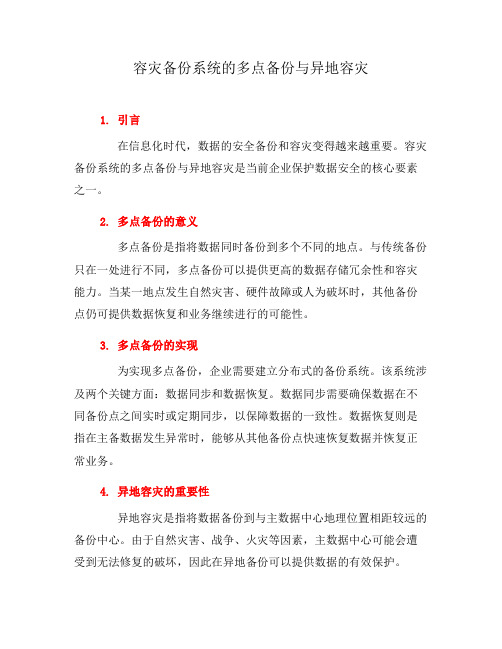 容灾备份系统的多点备份与异地容灾

1. 引言

在信息化时代，数据的安全备份和容灾变得越来越重要。容灾备份系统的多点备份与异地容灾是当前企业保护数据安全的核心要素之一。

2. 多点备份的意义

多点备份是指将数据同时备份到多个不同的地点。与传统备份只在一处进行不同，多点备份可以提供更高的数据存储冗余性和容灾能力。当某一地点发生自然灾害、硬件故障或人为破坏时，其他备份点仍可提供数据恢复和业务继续进行的可能性。

3. 多点备份的实现

为实现多点备份，企业需要建立分布式的备份系统。该系统涉及两个关键方面：数据同步和数据恢复。数据同步需要确保数据在不同备份点之间实时或定期同步，以保障数据的一致性。数据恢复则是指在主备数据发生异常时，能够从其他备份点快速恢复数据并恢复正常业务。

4. 异地容灾的重要性

异地容灾是指将数据备份到与主数据中心地理位置相距较远的备份中心。由于自然灾害、战争、火灾等因素，主数据中心可能会遭受到无法修复的破坏，因此在异地备份可以提供数据的有效保护。